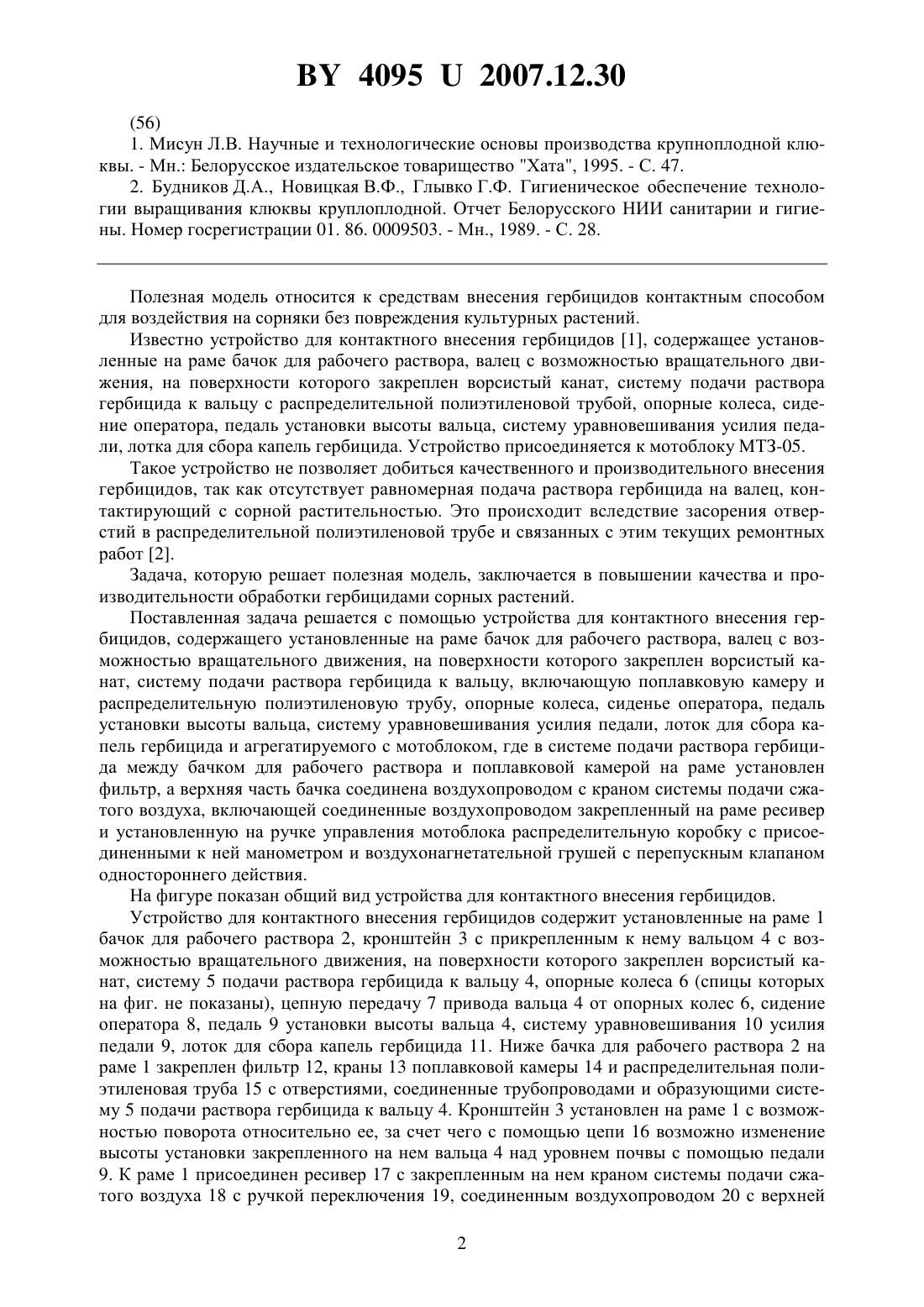 BY 4095 U 2007.12.30

(56)

1. Мисун Л.В. Научные и технологические основы производства крупноплодной клюквы. - Мн.: Белорусское издательское товарищество "Хата", 1995. - С. 47.

2. Будников Д.А., Новицкая В.Ф., Глывко Г.Ф. Гигиеническое обеспечение технологии выращивания клюквы круплоплодной. Отчет Белорусского НИИ санитарии и гигиены. Номер госрегистрации 01. 86. 0009503. - Мн., 1989. - С. 28.

Полезная модель относится к средствам внесения гербицидов контактным способом для воздействия на сорняки без повреждения культурных растений.

Известно устройство для контактного внесения гербицидов [1], содержащее установленные на раме бачок для рабочего раствора, валец с возможностью вращательного движения, на поверхности которого закреплен ворсистый канат, систему подачи раствора гербицида к вальцу с распределительной полиэтиленовой трубой, опорные колеса, сидение оператора, педаль установки высоты вальца, систему уравновешивания усилия педали, лотка для сбора капель гербицида. Устройство присоединяется к мотоблоку МТЗ-05.

Такое устройство не позволяет добиться качественного и производительного внесения гербицидов, так как отсутствует равномерная подача раствора гербицида на валец, контактирующий с сорной растительностью. Это происходит вследствие засорения отверстий в распределительной полиэтиленовой трубе и связанных с этим текущих ремонтных работ [2].

Задача, которую решает полезная модель, заключается в повышении качества и производительности обработки гербицидами сорных растений.

Поставленная задача решается с помощью устройства для контактного внесения гербицидов, содержащего установленные на раме бачок для рабочего раствора, валец с возможностью вращательного движения, на поверхности которого закреплен ворсистый канат, систему подачи раствора гербицида к вальцу, включающую поплавковую камеру и распределительную полиэтиленовую трубу, опорные колеса, сиденье оператора, педаль установки высоты вальца, систему уравновешивания усилия педали, лоток для сбора капель гербицида и агрегатируемого с мотоблоком, где в системе подачи раствора гербицида между бачком для рабочего раствора и поплавковой камерой на раме установлен фильтр, а верхняя часть бачка соединена воздухопроводом с краном системы подачи сжатого воздуха, включающей соединенные воздухопроводом закрепленный на раме ресивер и установленную на ручке управления мотоблока распределительную коробку с присоединенными к ней манометром и воздухонагнетательной грушей с перепускным клапаном одностороннего действия.

На фигуре показан общий вид устройства для контактного внесения гербицидов.

Устройство для контактного внесения гербицидов содержит установленные на раме 1 бачок для рабочего раствора 2, кронштейн 3 с прикрепленным к нему вальцом 4 с возможностью вращательного движения, на поверхности которого закреплен ворсистый канат, систему 5 подачи раствора гербицида к вальцу 4, опорные колеса 6 (спицы которых на фиг. не показаны), цепную передачу 7 привода вальца 4 от опорных колес 6, сидение оператора 8, педаль 9 установки высоты вальца 4, систему уравновешивания 10 усилия педали 9, лоток для сбора капель гербицида 11. Ниже бачка для рабочего раствора 2 на раме 1 закреплен фильтр 12, краны 13 поплавковой камеры 14 и распределительная полиэтиленовая труба 15 с отверстиями, соединенные трубопроводами и образующими систему 5 подачи раствора гербицида к вальцу 4. Кронштейн 3 установлен на раме 1 с возможностью поворота относительно ее, за счет чего с помощью цепи 16 возможно изменение высоты установки закрепленного на нем вальца 4 над уровнем почвы с помощью педали 9. К раме 1 присоединен ресивер 17 с закрепленным на нем краном системы подачи сжатого воздуха 18 с ручкой переключения 19, соединенным воздухопроводом 20 с верхней

2